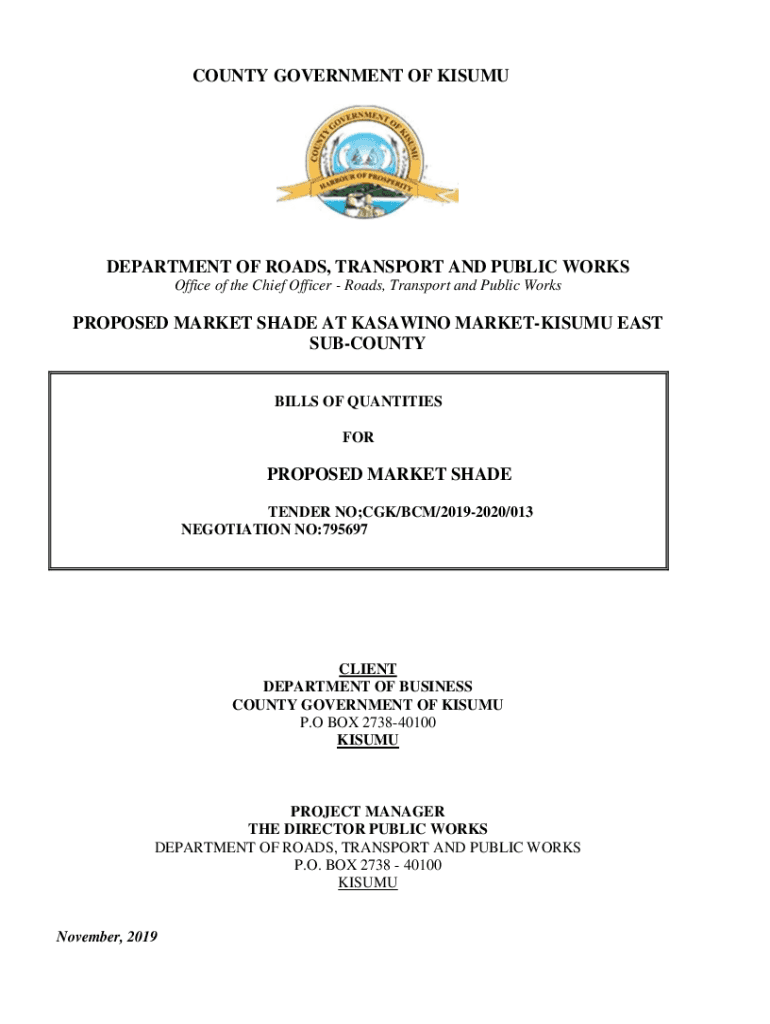 COUNTY GOVERNMENT OF KISUMU

COUNTY GOVERNMENT OF KISUMU
HARBOUR OF PROSPERITY

DEPARTMENT OF ROADS, TRANSPORT AND PUBLIC WORKS
Office of the Chief Officer - Roads, Transport and Public Works

PROPOSED MARKET SHADE AT KASAWINO MARKET-KISUMU EAST SUB-COUNTY

BILLS OF QUANTITIES

FOR

PROPOSED MARKET SHADE

TENDER NO;CGK/BCM/2019-2020/013
NEGOTIATION NO:795697

CLIENT
DEPARTMENT OF BUSINESS
COUNTY GOVERNMENT OF KISUMU
P.O BOX 2738-40100
KISUMU

PROJECT MANAGER
THE DIRECTOR PUBLIC WORKS
DEPARTMENT OF ROADS, TRANSPORT AND PUBLIC WORKS
P.O. BOX 2738 - 40100
KISUMU

November, 2019